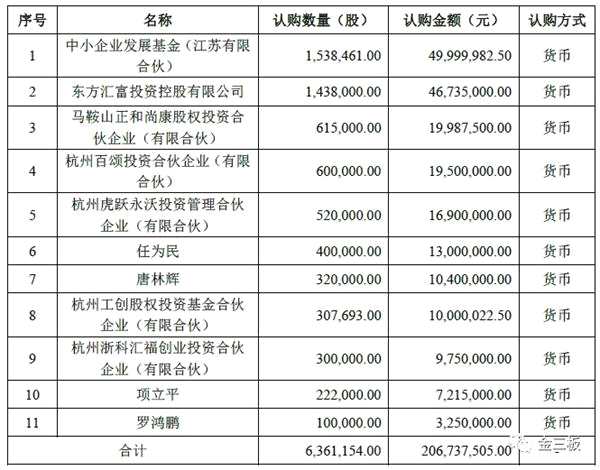 | 序号 | 名称 | 认购数量（股） | 认购金额（元） | 认购方式 |
|---|---|---|---|---|
| 1 | 中小企业发展基金（江苏有限合伙） | 1,538,461.00 | 49,999,982.50 | 货币 |
| 2 | 东方汇富投资控股有限公司 | 1,438,000.00 | 46,735,000.00 | 货币 |
| 3 | 马鞍山正和尚康股权投资合伙企业（有限合伙） | 615,000.00 | 19,987,500.00 | 货币 |
| 4 | 杭州百颂投资合伙企业（有限合伙） | 600,000.00 | 19,500,000.00 | 货币 |
| 5 | 杭州虎跃永沃投资管理合伙企业（有限合伙） | 520,000.00 | 16,900,000.00 | 货币 |
| 6 | 任为民 | 400,000.00 | 13,000,000.00 | 货币 |
| 7 | 唐林辉 | 320,000.00 | 10,400,000.00 | 货币 |
| 8 | 杭州工创股权投资基金合伙企业（有限合伙） | 307,693.00 | 10,000,022.50 | 货币 |
| 9 | 杭州浙科汇福创业投资合伙企业（有限合伙） | 300,000.00 | 9,750,000.00 | 货币 |
| 10 | 项立平 | 222,000.00 | 7,215,000.00 | 货币 |
| 11 | 罗鸿鹏 | 100,000.00 | 3,250,000.00 | 货币 |
| 合计 | | 6,361,154.00 | 206,737,505.00 | |

金三板